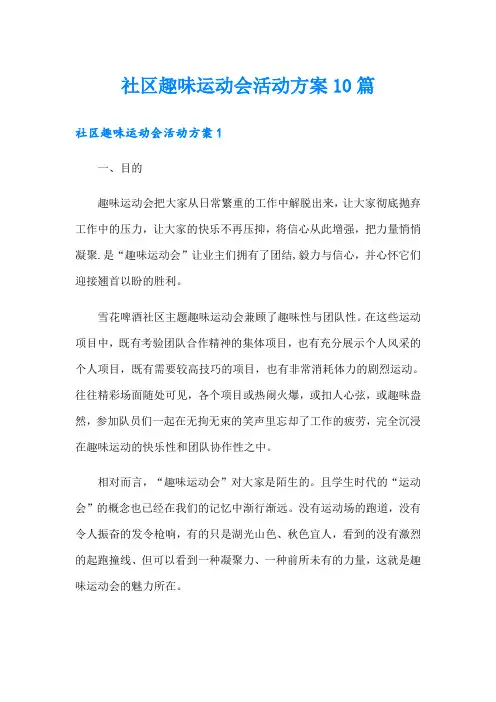 社区趣味运动会活动方案10篇

社区趣味运动会活动方案1

一、目的

趣味运动会把大家从日常繁重的工作中解脱出来，让大家彻底抛弃工作中的压力，让大家的快乐不再压抑，将信心从此增强，把力量悄悄凝聚.是“趣味运动会”让业主们拥有了团结,毅力与信心，并心怀它们迎接翘首以盼的胜利。

雪花啤酒社区主题趣味运动会兼顾了趣味性与团队性。在这些运动项目中，既有考验团队合作精神的集体项目，也有充分展示个人风采的个人项目，既有需要较高技巧的项目，也有非常消耗体力的剧烈运动。往往精彩场面随处可见，各个项目或热闹火爆，或扣人心弦，或趣味盎然，参加队员们一起在无拘无束的笑声里忘却了工作的疲劳，完全沉浸在趣味运动的快乐性和团队协作性之中。

相对而言，“趣味运动会”对大家是陌生的。且学生时代的“运动会”的概念也已经在我们的记忆中渐行渐远。没有运动场的跑道，没有令人振奋的发令枪响，有的只是湖光山色、秋色宜人，看到的没有激烈的起跑撞线、但可以看到一种凝聚力、一种前所未有的力量，这就是趣味运动会的魅力所在。